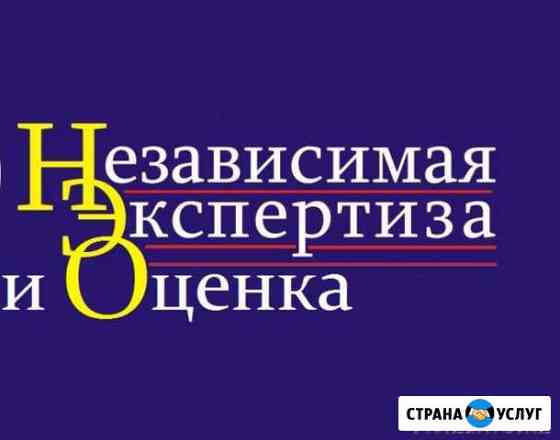 Независимая
Экспертиза
и Оценка

СТРАНА УСЛУГ